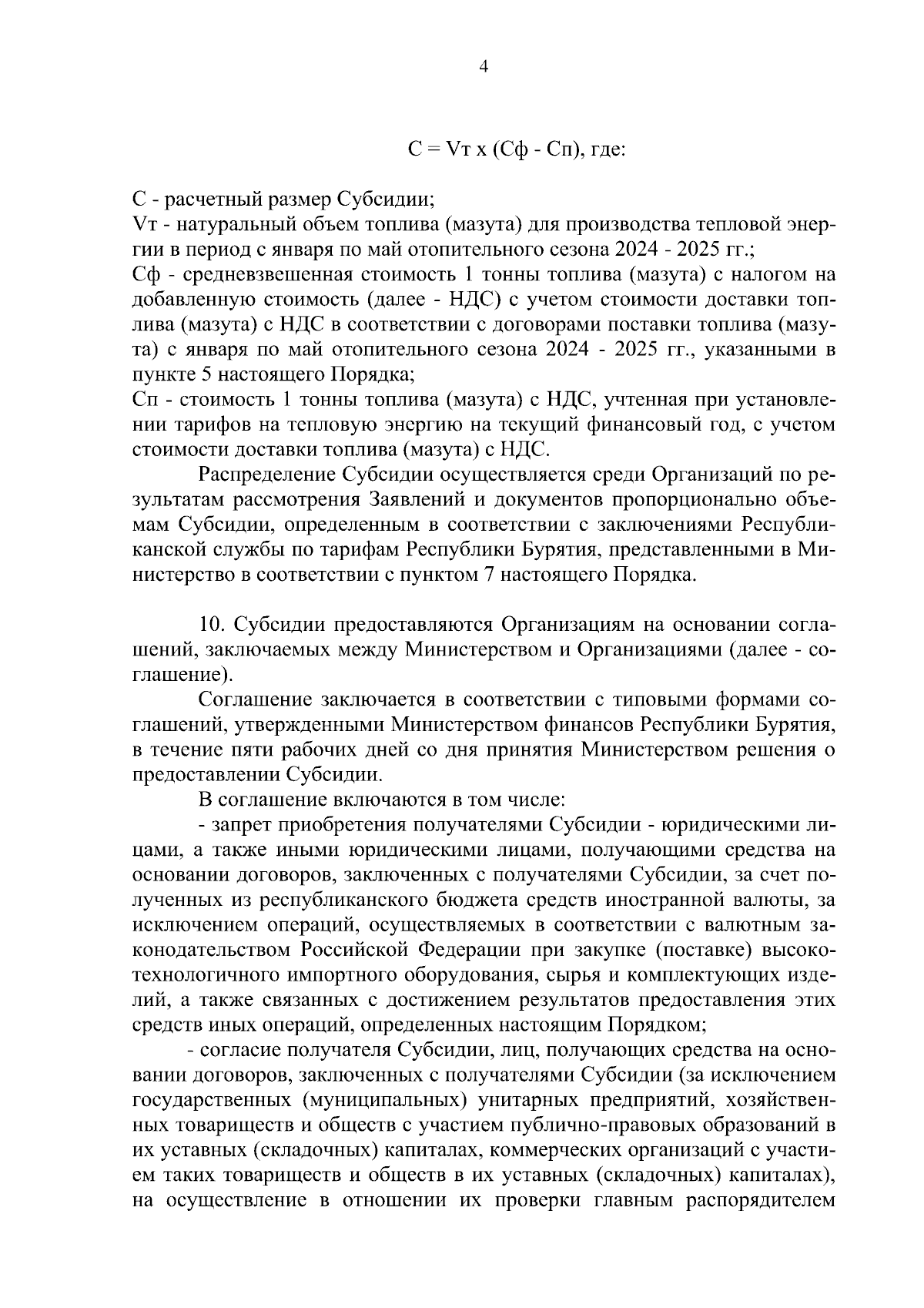 4

С = Vт х (Сф - Сп), где:

С - расчетный размер Субсидии;
Vт - натуральный объем топлива (мазута) для производства тепловой энергии в период с января по май отопительного сезона 2024 - 2025 гг.;
Сф - средневзвешенная стоимость 1 тонны топлива (мазута) с налогом на добавленную стоимость (далее - НДС) с учетом стоимости доставки топлива (мазута) с НДС в соответствии с договорами поставки топлива (мазута) с января по май отопительного сезона 2024 - 2025 гг., указанными в пункте 5 настоящего Порядка;
Сп - стоимость 1 тонны топлива (мазута) с НДС, учтенная при установлении тарифов на тепловую энергию на текущий финансовый год, с учетом стоимости доставки топлива (мазута) с НДС.

Распределение Субсидии осуществляется среди Организаций по результатам рассмотрения Заявлений и документов пропорционально объемам Субсидии, определенным в соответствии с заключениями Республиканской службы по тарифам Республики Бурятия, представленными в Министерство в соответствии с пунктом 7 настоящего Порядка.

10. Субсидии предоставляются Организациям на основании соглашений, заключаемых между Министерством и Организациями (далее - соглашение).

Соглашение заключается в соответствии с типовыми формами соглашений, утвержденными Министерством финансов Республики Бурятия, в течение пяти рабочих дней со дня принятия Министерством решения о предоставлении Субсидии.

В соглашение включаются в том числе:

- запрет приобретения получателями Субсидии - юридическими лицами, а также иными юридическими лицами, получающими средства на основании договоров, заключенных с получателями Субсидии, за счет полученных из республиканского бюджета средств иностранной валюты, за исключением операций, осуществляемых в соответствии с валютным законодательством Российской Федерации при закупке (поставке) высокотехнологичного импортного оборудования, сырья и комплектующих изделий, а также связанных с достижением результатов предоставления этих средств иных операций, определенных настоящим Порядком;

- согласие получателя Субсидии, лиц, получающих средства на основании договоров, заключенных с получателями Субсидии (за исключением государственных (муниципальных) унитарных предприятий, хозяйственных товариществ и обществ с участием публично-правовых образований в их уставных (складочных) капиталах, коммерческих организаций с участием таких товариществ и обществ в их уставных (складочных) капиталах), на осуществление в отношении их проверки главным распорядителем